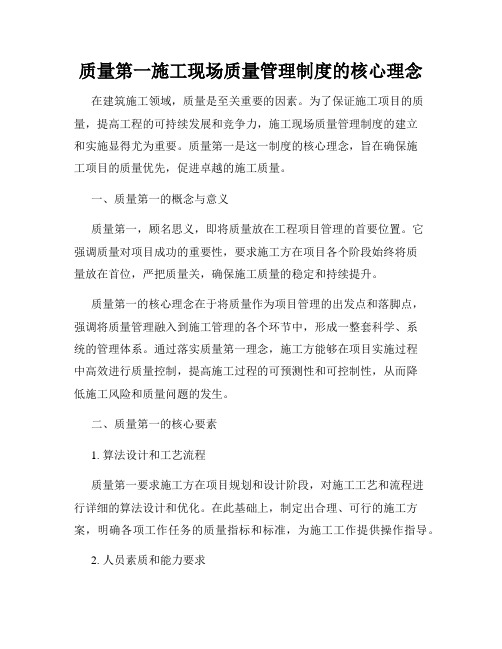 质量第一施工现场质量管理制度的核心理念

在建筑施工领域，质量是至关重要的因素。为了保证施工项目的质量，提高工程的可持续发展和竞争力，施工现场质量管理制度的建立和实施显得尤为重要。质量第一是这一制度的核心理念，旨在确保施工项目的质量优先，促进卓越的施工质量。

一、质量第一的概念与意义

质量第一，顾名思义，即将质量放在工程项目管理的首要位置。它强调质量对项目成功的重要性，要求施工方在项目各个阶段始终将质量放在首位，严把质量关，确保施工质量的稳定和持续提升。

质量第一的核心理念在于将质量作为项目管理的出发点和落脚点，强调将质量管理融入到施工管理的各个环节中，形成一整套科学、系统的管理体系。通过落实质量第一理念，施工方能够在项目实施过程中高效进行质量控制，提高施工过程的可预测性和可控制性，从而降低施工风险和质量问题的发生。

二、质量第一的核心要素

1. 算法设计和工艺流程

质量第一要求施工方在项目规划和设计阶段，对施工工艺和流程进行详细的算法设计和优化。在此基础上，制定出合理、可行的施工方案，明确各项工作任务的质量指标和标准，为施工工作提供操作指导。

2. 人员素质和能力要求